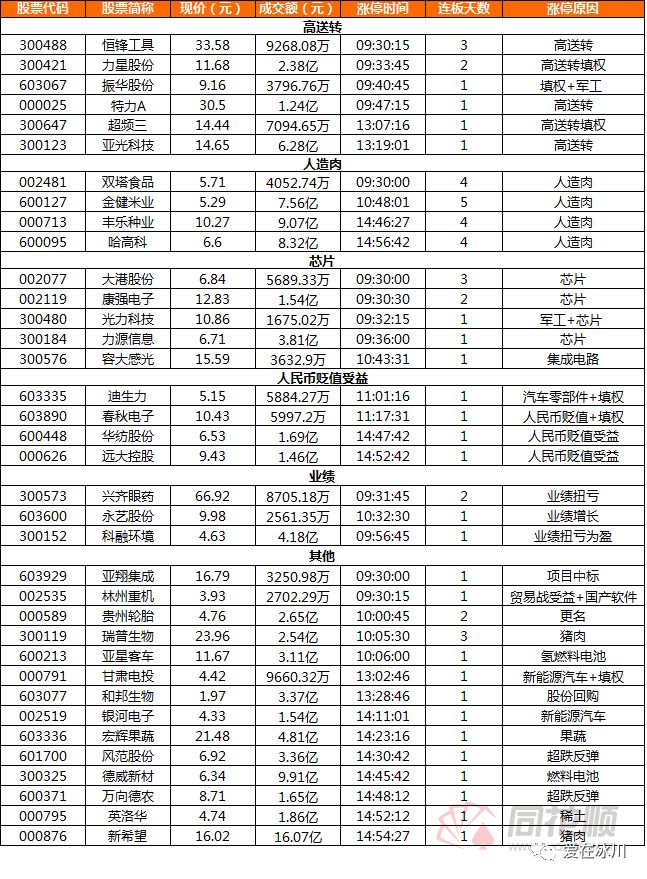 | 股票代码 | 股票简称 | 现价（元） | 成交额（元） | 涨停时间 | 连板天数 | 涨停原因 |
|---|---|---|---|---|---|---|
| 高送转 | | | | | | |
| 300488 | 恒锋工具 | 33.58 | 9268.08万 | 09:30:15 | 3 | 高送转 |
| 300421 | 力星股份 | 11.68 | 2.38亿 | 09:33:45 | 2 | 高送转填权 |
| 603067 | 振华股份 | 9.16 | 3796.76万 | 09:40:45 | 1 | 填权+军工 |
| 000025 | 特力A | 30.5 | 1.24亿 | 09:47:15 | 1 | 高送转 |
| 300647 | 超频三 | 14.44 | 7094.65万 | 13:07:16 | 1 | 高送转填权 |
| 300123 | 亚光科技 | 14.65 | 6.28亿 | 13:19:01 | 1 | 高送转 |
| 人造肉 | | | | | | |
| 002481 | 双塔食品 | 5.71 | 4052.74万 | 09:30:00 | 4 | 人造肉 |
| 600127 | 金健米业 | 5.29 | 7.56亿 | 10:48:01 | 5 | 人造肉 |
| 000713 | 丰乐种业 | 10.27 | 9.07亿 | 14:46:27 | 4 | 人造肉 |
| 600095 | 哈高科 | 6.6 | 8.32亿 | 14:56:42 | 4 | 人造肉 |
| 芯片 | | | | | | |
| 002077 | 大港股份 | 6.84 | 5689.33万 | 09:30:00 | 3 | 芯片 |
| 002119 | 康强电子 | 12.83 | 1.54亿 | 09:30:30 | 2 | 芯片 |
| 300480 | 光力科技 | 10.86 | 1675.02万 | 09:32:15 | 1 | 军工+芯片 |
| 300184 | 力源信息 | 6.71 | 3.81亿 | 09:36:00 | 1 | 芯片 |
| 300576 | 容大感光 | 15.59 | 3632.9万 | 10:43:31 | 1 | 集成电路 |
| 人民币贬值受益 | | | | | | |
| 603335 | 迪生力 | 5.15 | 5884.27万 | 11:01:16 | 1 | 汽车零部件+填权 |
| 603890 | 春秋电子 | 10.43 | 5997.2万 | 11:17:31 | 1 | 人民币贬值+填权 |
| 600448 | 华纺股份 | 6.53 | 1.69亿 | 14:47:42 | 1 | 人民币贬值受益 |
| 000626 | 远大控股 | 9.43 | 1.46亿 | 14:52:42 | 1 | 人民币贬值受益 |
| 业绩 | | | | | | |
| 300573 | 兴齐眼药 | 66.92 | 8705.18万 | 09:31:45 | 2 | 业绩扭亏 |
| 603600 | 永艺股份 | 9.98 | 2561.35万 | 10:32:30 | 1 | 业绩增长 |
| 300152 | 科融环境 | 4.63 | 4.18亿 | 09:56:45 | 1 | 业绩扭亏为盈 |
| 其他 | | | | | | |
| 603929 | 亚翔集成 | 16.79 | 3250.98万 | 09:30:00 | 1 | 项目中标 |
| 002535 | 林州重机 | 3.93 | 2702.29万 | 09:30:15 | 1 | 贸易战受益+国产软件 |
| 000589 | 贵州轮胎 | 4.76 | 2.65亿 | 10:00:45 | 2 | 更名 |
| 300119 | 瑞普生物 | 23.96 | 2.54亿 | 10:05:30 | 3 | 猪肉 |
| 600213 | 亚星客车 | 11.67 | 3.11亿 | 10:06:00 | 1 | 氢燃料电池 |
| 000791 | 甘肃电投 | 4.42 | 9660.32万 | 13:02:46 | 1 | 新能源汽车+填权 |
| 603077 | 和邦生物 | 1.97 | 3.37亿 | 13:28:46 | 1 | 股份回购 |
| 002519 | 银河电子 | 4.33 | 1.54亿 | 14:11:01 | 1 | 新能源汽车 |
| 603336 | 宏辉果蔬 | 21.48 | 4.81亿 | 14:23:16 | 1 | 果蔬 |
| 601700 | 风范股份 | 6.92 | 3.36亿 | 14:30:42 | 1 | 超跌反弹 |
| 300325 | 德威新材 | 6.34 | 9.91亿 | 14:45:42 | 1 | 燃料电池 |
| 600371 | 万向德农 | 8.71 | 1.65亿 | 14:48:12 | 1 | 超跌反弹 |
| 000795 | 英洛华 | 4.74 | 1.86亿 | 14:52:12 | 1 | 稀土 |
| 000876 | 新希望 | 16.02 | 16.07亿 | 14:54:27 | 1 | 猪肉 |

同花顺
爱在冰川